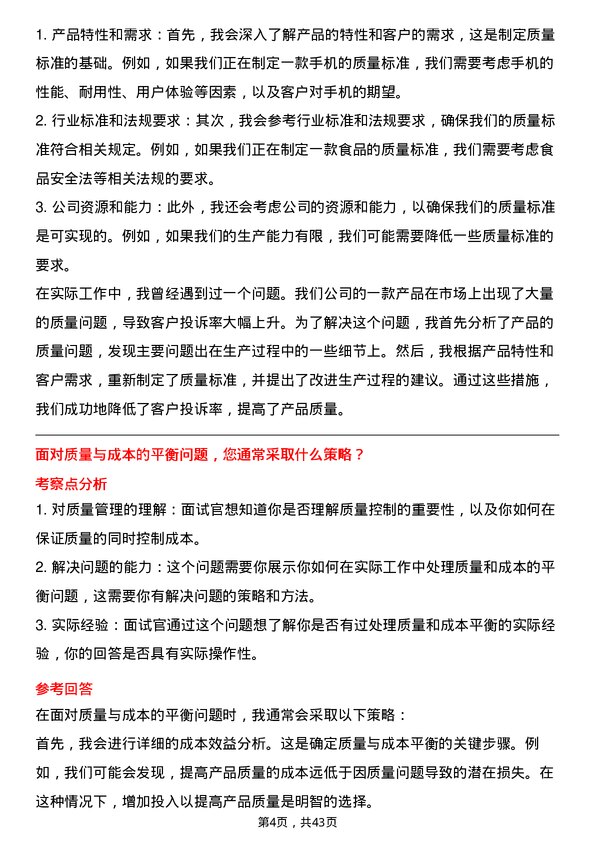 1. 产品特性和需求：首先，我会深入了解产品的特性和客户的需求，这是制定质量标准的基础。例如，如果我们正在制定一款手机的质量标准，我们需要考虑手机的性能、耐用性、用户体验等因素，以及客户对手机的期望。

2. 行业标准和法规要求：其次，我会参考行业标准和法规要求，确保我们的质量标准符合相关规定。例如，如果我们正在制定一款食品的质量标准，我们需要考虑食品安全法等相关法规的要求。

3. 公司资源和能力：此外，我还会考虑公司的资源和能力，以确保我们的质量标准是可实现的。例如，如果我们的生产能力有限，我们可能需要降低一些质量标准的要求。

在实际工作中，我曾经遇到过一个问题。我们公司的一款产品在市场上出现了大量的质量问题，导致客户投诉率大幅上升。为了解决这个问题，我首先分析了产品的质量问题，发现主要问题出在生产过程中的一些细节上。然后，我根据产品特性和客户需求，重新制定了质量标准，并提出了改进生产过程的建议。通过这些措施，我们成功地降低了客户投诉率，提高了产品质量。

面对质量与成本的平衡问题，您通常采取什么策略？

考察点分析

1. 对质量管理的理解：面试官想知道你是否理解质量控制的重要性，以及你如何在保证质量的同时控制成本。

2. 解决问题的能力：这个问题需要你展示你如何在实际工作中处理质量和成本的平衡问题，这需要你有解决问题的策略和方法。

3. 实际经验：面试官通过这个问题想了解你是否有过处理质量和成本平衡的实际经验，你的回答是否具有实际操作性。

参考回答

在面对质量与成本的平衡问题时，我通常会采取以下策略：

首先，我会进行详细的成本效益分析。这是确定质量与成本平衡的关键步骤。例如，我们可能会发现，提高产品质量的成本远低于因质量问题导致的潜在损失。在这种情况下，增加投入以提高产品质量是明智的选择。

第4页，共43页